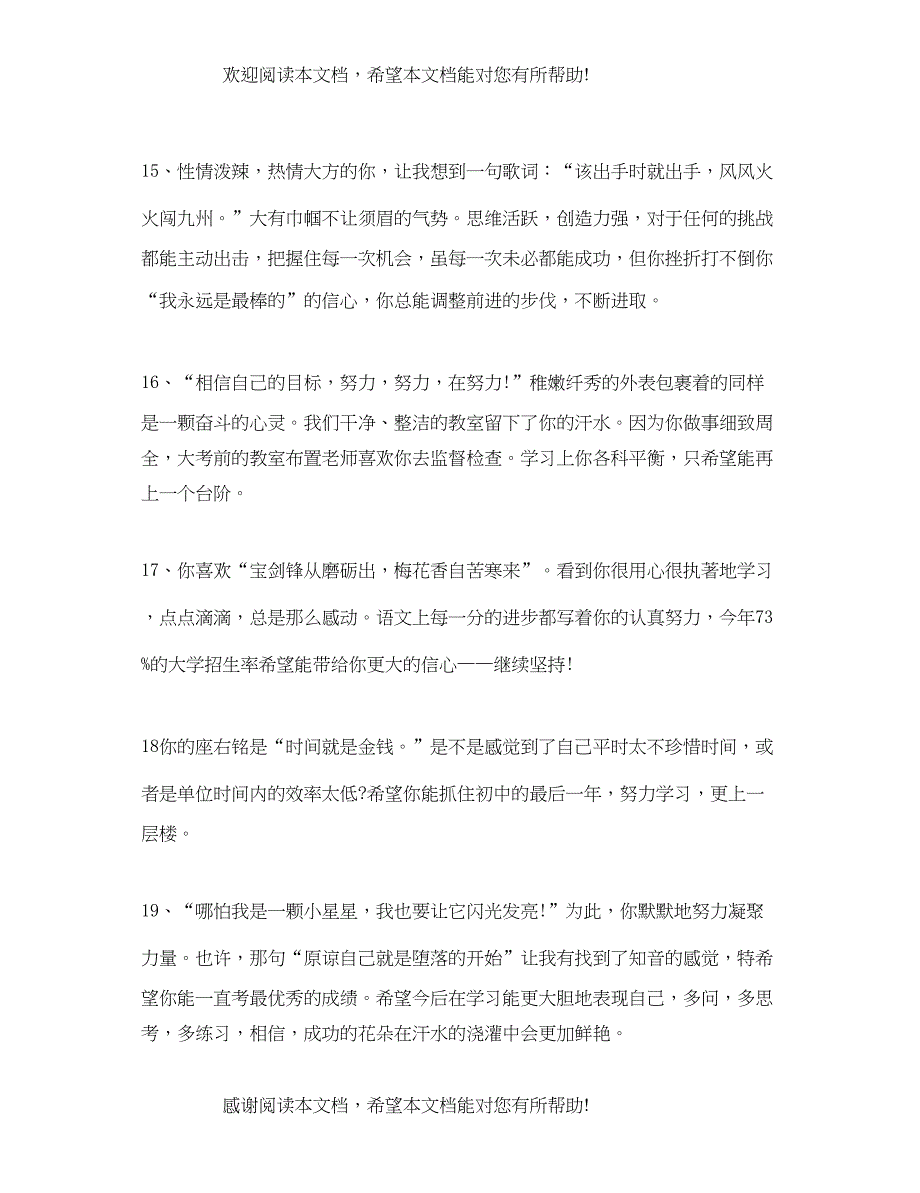 欢迎阅读本文档，希望本文档能对您有所帮助!

15、性情泼辣，热情大方的你，让我想到一句歌词：“该出手时就出手，风风火火闯九州。”大有巾帼不让须眉的气势。思维活跃，创造力强，对于任何的挑战都能主动出击，把握住每一次机会，虽每一次未必都能成功，但你挫折打不倒你“我永远是最棒的”的信心，你总能调整前进的步伐，不断进取。

16、“相信自己的目标，努力，努力，在努力!”稚嫩纤秀的外表包裹着的同样是一颗奋斗的心灵。我们干净、整洁的教室留下了你的汗水。因为你做事细致周全，大考前的教室布置老师喜欢你去监督检查。学习上你各科平衡，只希望能再上一个台阶。

17、你喜欢“宝剑锋从磨砺出，梅花香自苦寒来”。看到你很用心很执著地学习，点点滴滴，总是那么感动。语文上每一分的进步都写着你的认真努力，今年73%的大学招生率希望能带给你更大的信心——继续坚持!

18你的座右铭是“时间就是金钱。”是不是感觉到了自己平时太不珍惜时间，或者是单位时间内的效率太低?希望你能抓住初中的最后一年，努力学习，更上一层楼。

19、“哪怕我是一颗小星星，我也要让它闪光发亮!”为此，你默默地努力凝聚力量。也许，那句“原谅自己就是堕落的开始”让我有找到了知音的感觉，特希望你能一直考最优秀的成绩。希望今后在学习能更大胆地表现自己，多问，多思考，多练习，相信，成功的花朵在汗水的浇灌中会更加鲜艳。

感谢阅读本文档，希望本文档能对您有所帮助!